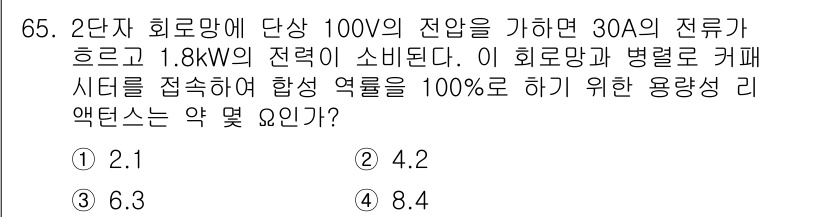 65. 2단자 회로망에 단상 100V의 전압을 가하면 30A의 전류가 흐르고 1.8kW의 전력이 소비된다. 이 회로망과 병렬로 커패시터를 접속하여 합성 역률을 100%로 하기 위한 용량성 리액턴스는 약 몇 Ω인가?

① 2.1
② 4.2
③ 6.3
④ 8.4